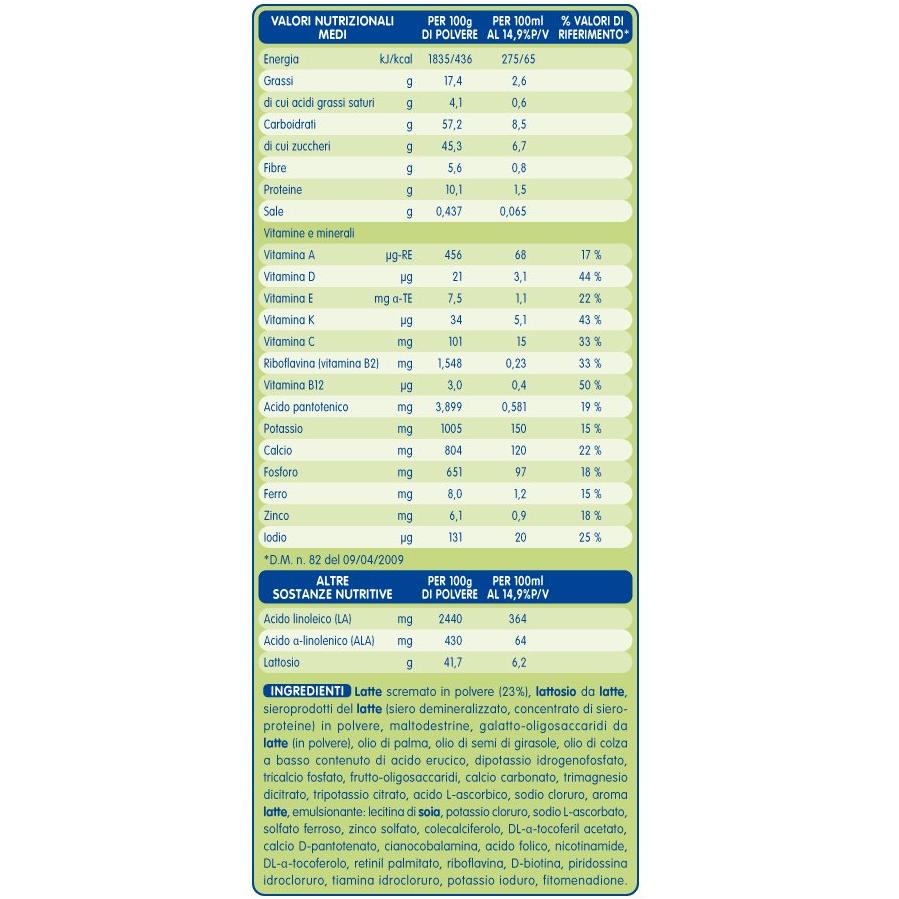 | VALORI NUTRIZIONALI MEDI | | PER 100g DI POLVERE | PER 100ml AL 14,9%P/V | % VALORI DI RIFERIMENTO* |
|---|---|---|---|---|
| Energia | kJ/kcal | 1835/436 | 275/65 | |
| Grassi | g | 17,4 | 2,6 | |
| di cui acidi grassi saturi | g | 4,1 | 0,6 | |
| Carboidrati | g | 57,2 | 8,5 | |
| di cui zuccheri | g | 45,3 | 6,7 | |
| Fibre | g | 5,6 | 0,8 | |
| Proteine | g | 10,1 | 1,5 | |
| Sale | g | 0,437 | 0,065 | |
| Vitamine e minerali | | | | |
| Vitamina A | µg-RE | 456 | 68 | 17 % |
| Vitamina D | µg | 21 | 3,1 | 44 % |
| Vitamina E | mg α-TE | 7,5 | 1,1 | 22 % |
| Vitamina K | µg | 34 | 5,1 | 43 % |
| Vitamina C | mg | 101 | 15 | 33 % |
| Riboflavina (vitamina B2) | mg | 1,548 | 0,23 | 33 % |
| Vitamina B12 | µg | 3,0 | 0,4 | 50 % |
| Acido pantotenico | mg | 3,899 | 0,581 | 19 % |
| Potassio | mg | 1005 | 150 | 15 % |
| Calcio | mg | 804 | 120 | 22 % |
| Fosforo | mg | 651 | 97 | 18 % |
| Ferro | mg | 8,0 | 1,2 | 15 % |
| Zinco | mg | 6,1 | 0,9 | 18 % |
| Iodio | µg | 131 | 20 | 25 % |

*D.M. n. 82 del 09/04/2009

| ALTRE SOSTANZE NUTRITIVE | | PER 100g DI POLVERE | PER 100ml AL 14,9%P/V |
|---|---|---|---|
| Acido linoleico (LA) | mg | 2440 | 364 |
| Acido α-linolenico (ALA) | mg | 430 | 64 |
| Lattosio | g | 41,7 | 6,2 |

INGREDIENTI Latte scremato in polvere (23%), lattosio da latte, sieroprodotti del latte (siero demineralizzato, concentrato di sieroproteine) in polvere, maltodestrine, galatto-oligosaccaridi da latte (in polvere), olio di palma, olio di semi di girasole, olio di colza a basso contenuto di acido erucico, dipotassio idrogenofosfato, tricalcio fosfato, frutto-oligosaccaridi, calcio carbonato, trimagnesio dicitrato, tripotassio citrato, acido L-ascorbico, sodio cloruro, aroma latte, emulsionante: lecitina di soia, potassio cloruro, sodio L-ascorbato, solfato ferroso, zinco solfato, colecalciferolo, DL-α-tocoferil acetato, calcio D-pantotenato, cianocobalamina, acido folico, nicotinamide, DL-α-tocoferolo, retinil palmitato, riboflavina, D-biotina, piridossina idrocloruro, tiamina idrocloruro, potassio ioduro, fitomenadione.